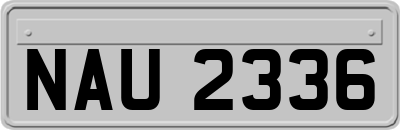 NAU 2336